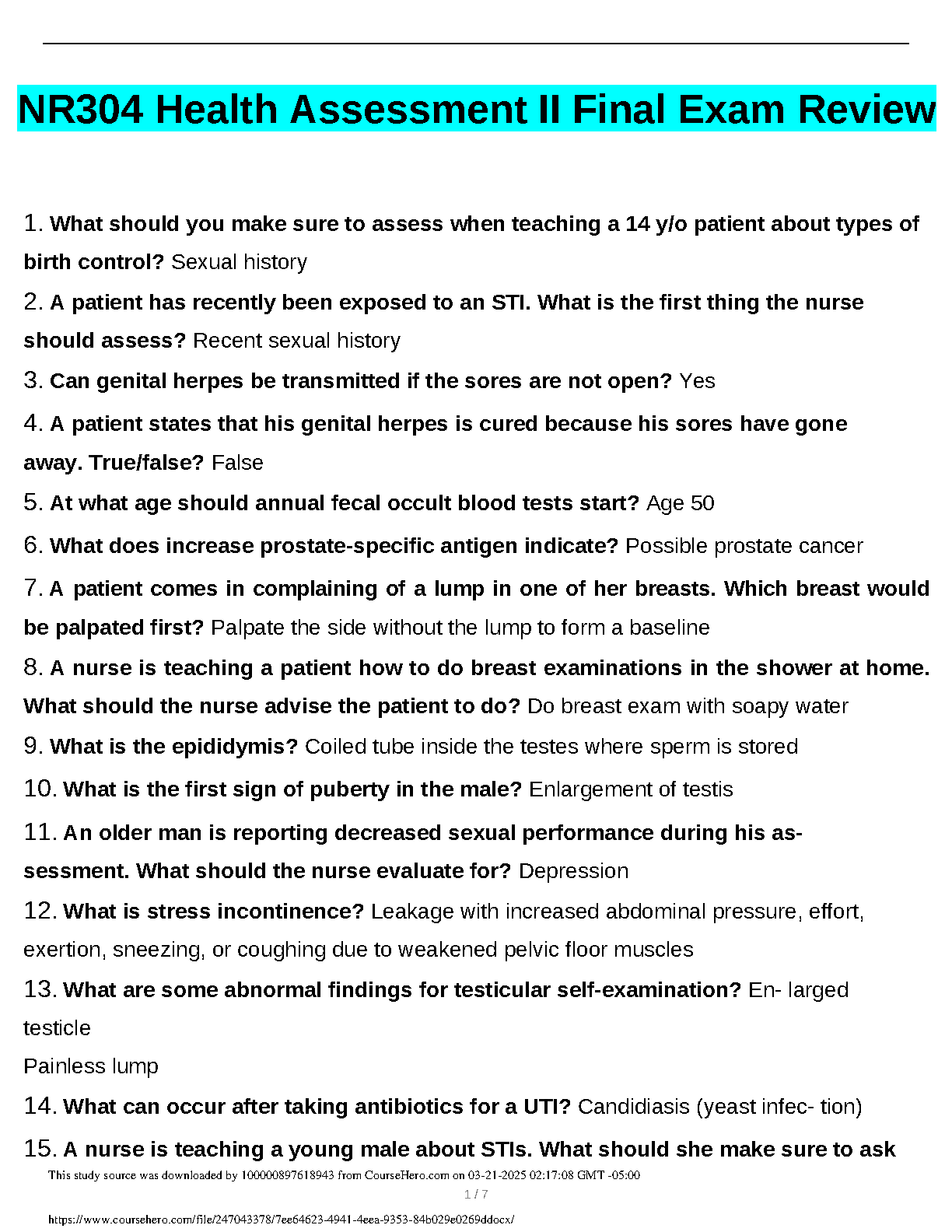 NR304 Health Assessment II Final Exam Review

1. What should you make sure to assess when teaching a 14 y/o patient about types of birth control? Sexual history

2. A patient has recently been exposed to an STI. What is the first thing the nurse should assess? Recent sexual history

3. Can genital herpes be transmitted if the sores are not open? Yes

4. A patient states that his genital herpes is cured because his sores have gone away. True/false? False

5. At what age should annual fecal occult blood tests start? Age 50

6. What does increase prostate-specific antigen indicate? Possible prostate cancer

7. A patient comes in complaining of a lump in one of her breasts. Which breast would be palpated first? Palpate the side without the lump to form a baseline

8. A nurse is teaching a patient how to do breast examinations in the shower at home. What should the nurse advise the patient to do? Do breast exam with soapy water

9. What is the epididymis? Coiled tube inside the testes where sperm is stored

10. What is the first sign of puberty in the male? Enlargement of testis

11. An older man is reporting decreased sexual performance during his assessment. What should the nurse evaluate for? Depression

12. What is stress incontinence? Leakage with increased abdominal pressure, effort, exertion, sneezing, or coughing due to weakened pelvic floor muscles

13. What are some abnormal findings for testicular self-examination? En- larged testicle
Painless lump

14. What can occur after taking antibiotics for a UTI? Candidiasis (yeast infec- tion)

15. A nurse is teaching a young male about STIs. What should she make sure to ask

This study source was downloaded by 100000897618943 from CourseHero.com on 03-21-2025 02:17:08 GMT -05:00

1 / 7

https://www.coursehero.com/file/247043378/7ee64623-4941-4eea-9353-84b029e0269ddocx/